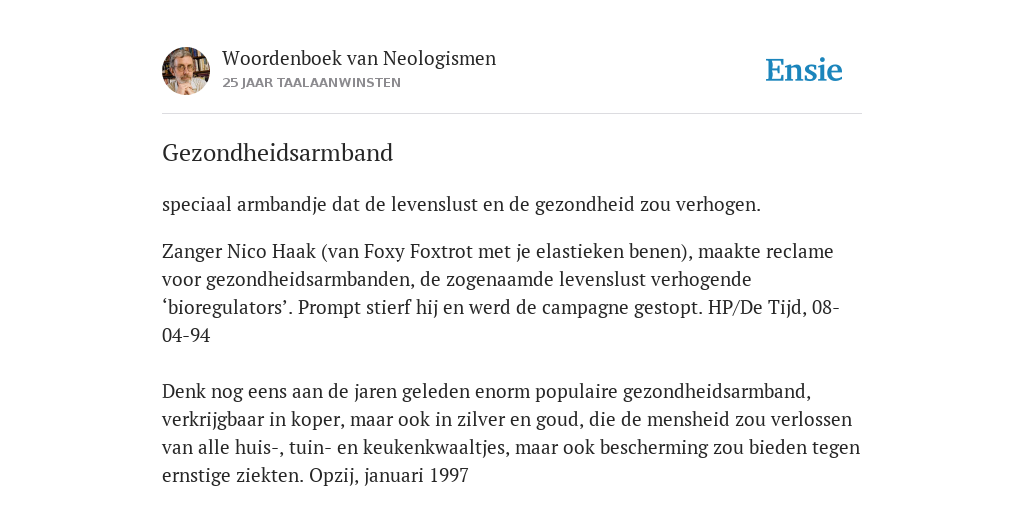 Woordenboek van Neologismen
25 JAAR TAALAANWINSTEN

Ensie

Gezondheidsarmband

speciaal armbandje dat de levenslust en de gezondheid zou verhogen.

Zanger Nico Haak (van Foxy Foxtrot met je elastieken benen), maakte reclame voor gezondheidsarmbanden, de zogenaamde levenslust verhogende ‘bioregulators’. Prompt stierf hij en werd de campagne gestopt. HP/De Tijd, 08-04-94

Denk nog eens aan de jaren geleden enorm populaire gezondheidsarmband, verkrijgbaar in koper, maar ook in zilver en goud, die de mensheid zou verlossen van alle huis-, tuin- en keukenkwaaltjes, maar ook bescherming zou bieden tegen ernstige ziekten. Opzij, januari 1997